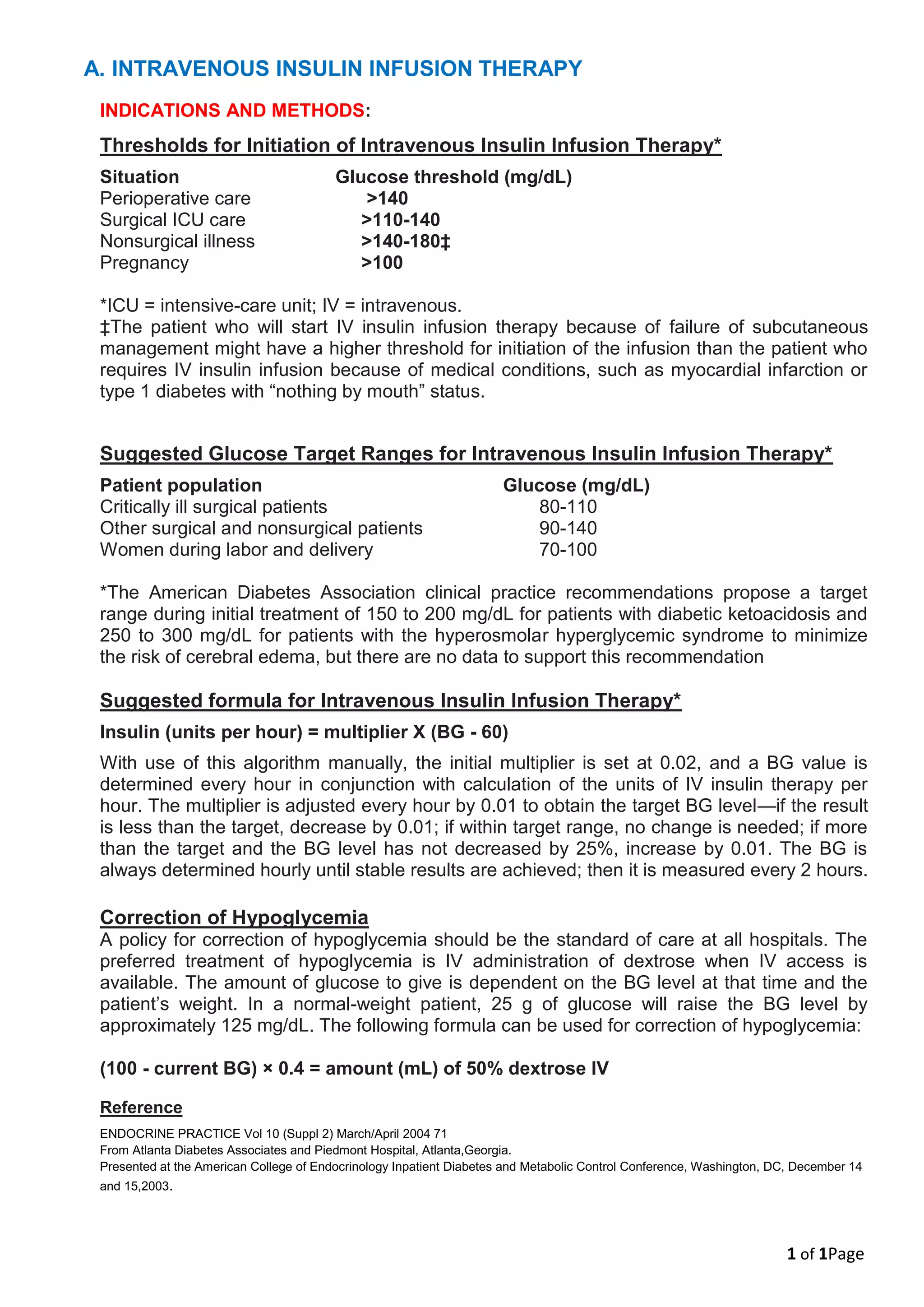 A. INTRAVENOUS INSULIN INFUSION THERAPY

INDICATIONS AND METHODS:

Thresholds for Initiation of Intravenous Insulin Infusion Therapy*

| Situation | Glucose threshold (mg/dL) |
|---|---|
| Perioperative care | >140 |
| Surgical ICU care | >110-140 |
| Nonsurgical illness | >140-180‡ |
| Pregnancy | >100 |

*ICU = intensive-care unit; IV = intravenous.
‡The patient who will start IV insulin infusion therapy because of failure of subcutaneous management might have a higher threshold for initiation of the infusion than the patient who requires IV insulin infusion because of medical conditions, such as myocardial infarction or type 1 diabetes with “nothing by mouth” status.

Suggested Glucose Target Ranges for Intravenous Insulin Infusion Therapy*

| Patient population | Glucose (mg/dL) |
|---|---|
| Critically ill surgical patients | 80-110 |
| Other surgical and nonsurgical patients | 90-140 |
| Women during labor and delivery | 70-100 |

*The American Diabetes Association clinical practice recommendations propose a target range during initial treatment of 150 to 200 mg/dL for patients with diabetic ketoacidosis and 250 to 300 mg/dL for patients with the hyperosmolar hyperglycemic syndrome to minimize the risk of cerebral edema, but there are no data to support this recommendation

Suggested formula for Intravenous Insulin Infusion Therapy*

Insulin (units per hour) = multiplier X (BG - 60)

With use of this algorithm manually, the initial multiplier is set at 0.02, and a BG value is determined every hour in conjunction with calculation of the units of IV insulin therapy per hour. The multiplier is adjusted every hour by 0.01 to obtain the target BG level—if the result is less than the target, decrease by 0.01; if within target range, no change is needed; if more than the target and the BG level has not decreased by 25%, increase by 0.01. The BG is always determined hourly until stable results are achieved; then it is measured every 2 hours.

Correction of Hypoglycemia
A policy for correction of hypoglycemia should be the standard of care at all hospitals. The preferred treatment of hypoglycemia is IV administration of dextrose when IV access is available. The amount of glucose to give is dependent on the BG level at that time and the patient’s weight. In a normal-weight patient, 25 g of glucose will raise the BG level by approximately 125 mg/dL. The following formula can be used for correction of hypoglycemia:

(100 - current BG) × 0.4 = amount (mL) of 50% dextrose IV

Reference
ENDOCRINE PRACTICE Vol 10 (Suppl 2) March/April 2004 71
From Atlanta Diabetes Associates and Piedmont Hospital, Atlanta,Georgia.
Presented at the American College of Endocrinology Inpatient Diabetes and Metabolic Control Conference, Washington, DC, December 14 and 15,2003.

1 of 1Page